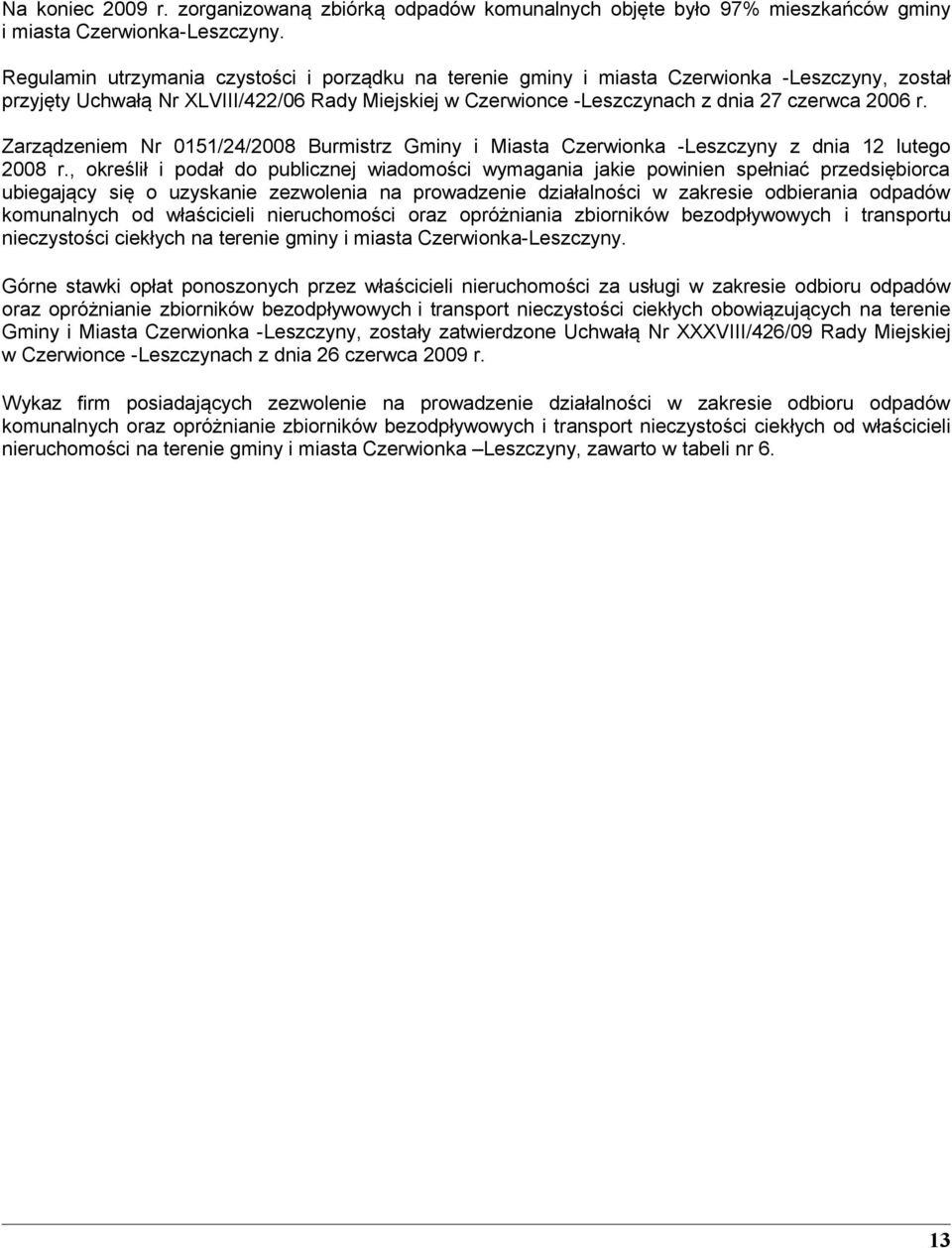 Na koniec 2009 r. zorganizowaną zbiórką odpadów komunalnych objęte było 97% mieszkańców gminy i miasta Czerwionka-Leszczyny.

Regulamin utrzymania czystości i porządku na terenie gminy i miasta Czerwionka -Leszczyny, został przyjęty Uchwałą Nr XLVIII/422/06 Rady Miejskiej w Czerwionce -Leszczynach z dnia 27 czerwca 2006 r.

Zarządzeniem Nr 0151/24/2008 Burmistrz Gminy i Miasta Czerwionka -Leszczyny z dnia 12 lutego 2008 r., określił i podał do publicznej wiadomości wymagania jakie powinien spełniać przedsiębiorca ubiegający się o uzyskanie zezwolenia na prowadzenie działalności w zakresie odbierania odpadów komunalnych od właścicieli nieruchomości oraz opróżniania zbiorników bezodpływowych i transportu nieczystości ciekłych na terenie gminy i miasta Czerwionka-Leszczyny.

Górne stawki opłat ponoszonych przez właścicieli nieruchomości za usługi w zakresie odbioru odpadów oraz opróżnianie zbiorników bezodpływowych i transport nieczystości ciekłych obowiązujących na terenie Gminy i Miasta Czerwionka -Leszczyny, zostały zatwierdzone Uchwałą Nr XXXVIII/426/09 Rady Miejskiej w Czerwionce -Leszczynach z dnia 26 czerwca 2009 r.

Wykaz firm posiadających zezwolenie na prowadzenie działalności w zakresie odbioru odpadów komunalnych oraz opróżnianie zbiorników bezodpływowych i transport nieczystości ciekłych od właścicieli nieruchomości na terenie gminy i miasta Czerwionka –Leszczyny, zawarto w tabeli nr 6.

13